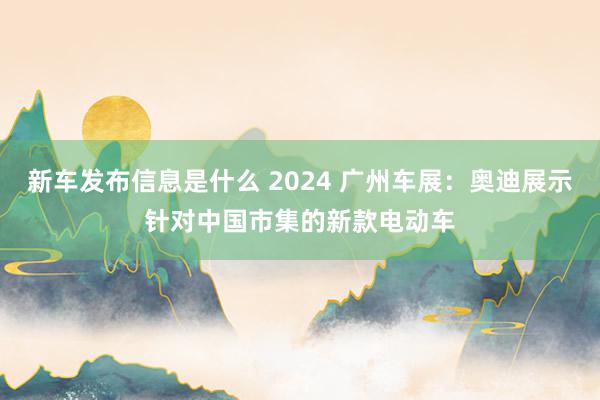 新车发布信息是什么 2024 广州车展：奥迪展示针对中国市集的新款电动车